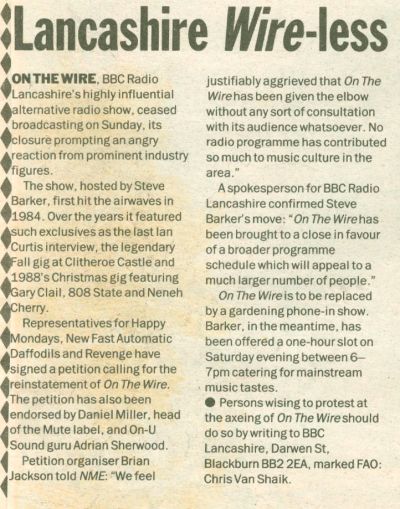 Lancashire Wire-less

ON THE WIRE, BBC Radio Lancashire's highly influential alternative radio show, ceased broadcasting on Sunday, its closure prompting an angry reaction from prominent industry figures.

The show, hosted by Steve Barker, first hit the airwaves in 1984. Over the years it featured such exclusives as the last Ian Curtis interview, the legendary Fall gig at Clitheroe Castle and 1988's Christmas gig featuring Gary Clail, 808 State and Neneh Cherry.

Representatives for Happy Mondays, New Fast Automatic Daffodils and Revenge have signed a petition calling for the reinstatement of On The Wire. The petition has also been endorsed by Daniel Miller, head of the Mute label, and On-U Sound guru Adrian Sherwood.

Petition organiser Brian Jackson told NME: "We feel justifiably aggrieved that On The Wire has been given the elbow without any sort of consultation with its audience whatsoever. No radio programme has contributed so much to music culture in the area."

A spokesperson for BBC Radio Lancashire confirmed Steve Barker's move: "On The Wire has been brought to a close in favour of a broader programme schedule which will appeal to a much larger number of people."

On The Wire is to be replaced by a gardening phone-in show. Barker, in the meantime, has been offered a one-hour slot on Saturday evening between 6–7pm catering for mainstream music tastes.

● Persons wising to protest at the axeing of On The Wire should do so by writing to BBC Lancashire, Darwen St, Blackburn BB2 2EA, marked FAO: Chris Van Shaik.